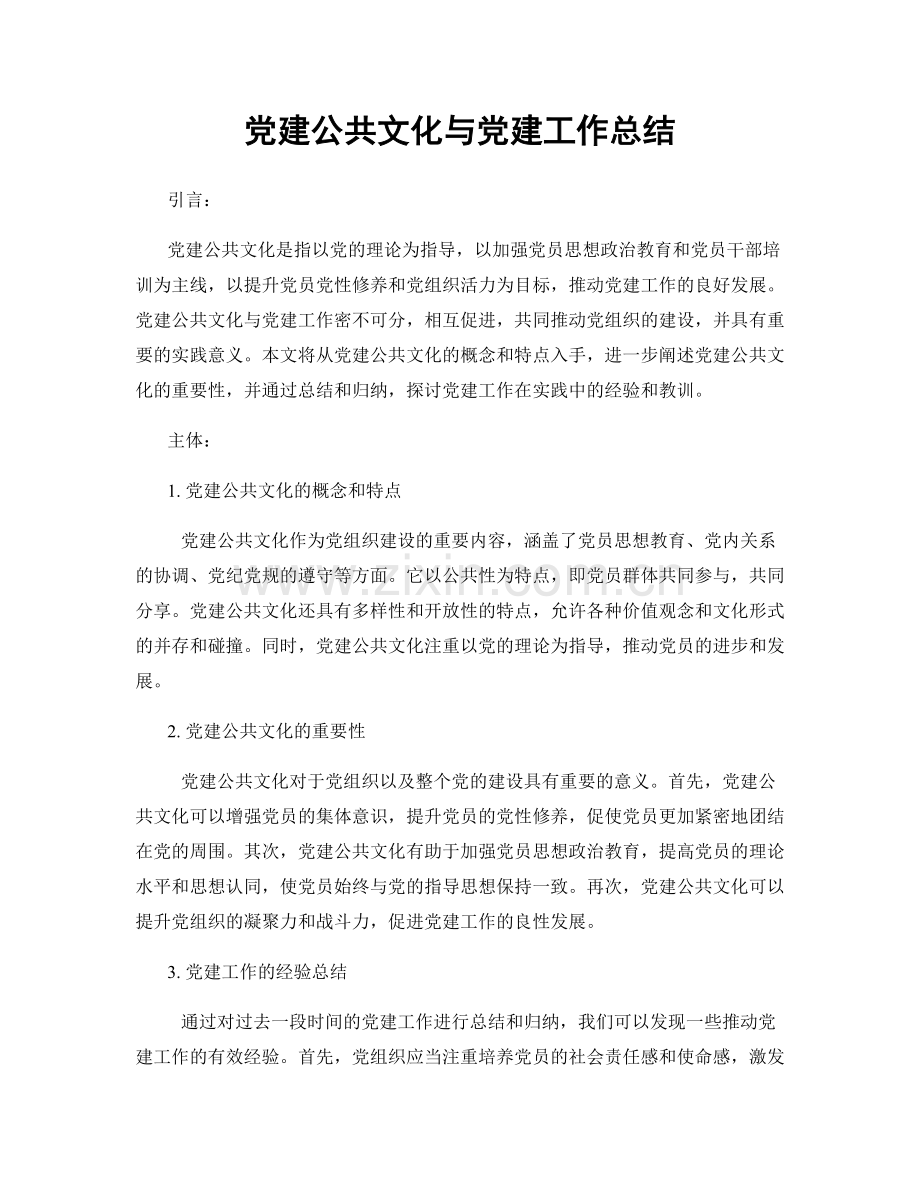 党建公共文化与党建工作总结

引言：

党建公共文化是指以党的理论为指导，以加强党员思想政治教育和党员干部培训为主线，以提升党员党性修养和党组织活力为目标，推动党建工作的良好发展。党建公共文化与党建工作密不可分，相互促进，共同推动党组织的建设，并具有重要的实践意义。本文将从党建公共文化的概念和特点入手，进一步阐述党建公共文化的重要性，并通过总结和归纳，探讨党建工作在实践中的经验和教训。

主体：

1.党建公共文化的概念和特点

党建公共文化作为党组织建设的重要内容，涵盖了党员思想教育、党内关系的协调、党纪党规的遵守等方面。它以公共性为特点，即党员群体共同参与，共同分享。党建公共文化还具有多样性和开放性的特点，允许各种价值观念和文化形式的并存和碰撞。同时，党建公共文化注重以党的理论为指导，推动党员的进步和发展。

2.党建公共文化的重要性

党建公共文化对于党组织以及整个党的建设具有重要的意义。首先，党建公共文化可以增强党员的集体意识，提升党员的党性修养，促使党员更加紧密地团结在党的周围。其次，党建公共文化有助于加强党员思想政治教育，提高党员的理论水平和思想认同，使党员始终与党的指导思想保持一致。再次，党建公共文化可以提升党组织的凝聚力和战斗力，促进党建工作的良性发展。

3.党建工作的经验总结

通过对过去一段时间的党建工作进行总结和归纳，我们可以发现一些推动党建工作的有效经验。首先，党组织应当注重培养党员的社会责任感和使命感，激发

www.zixin.com.cn